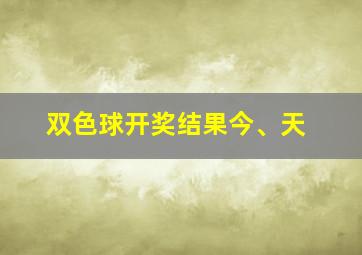 双色球开奖结果今、天